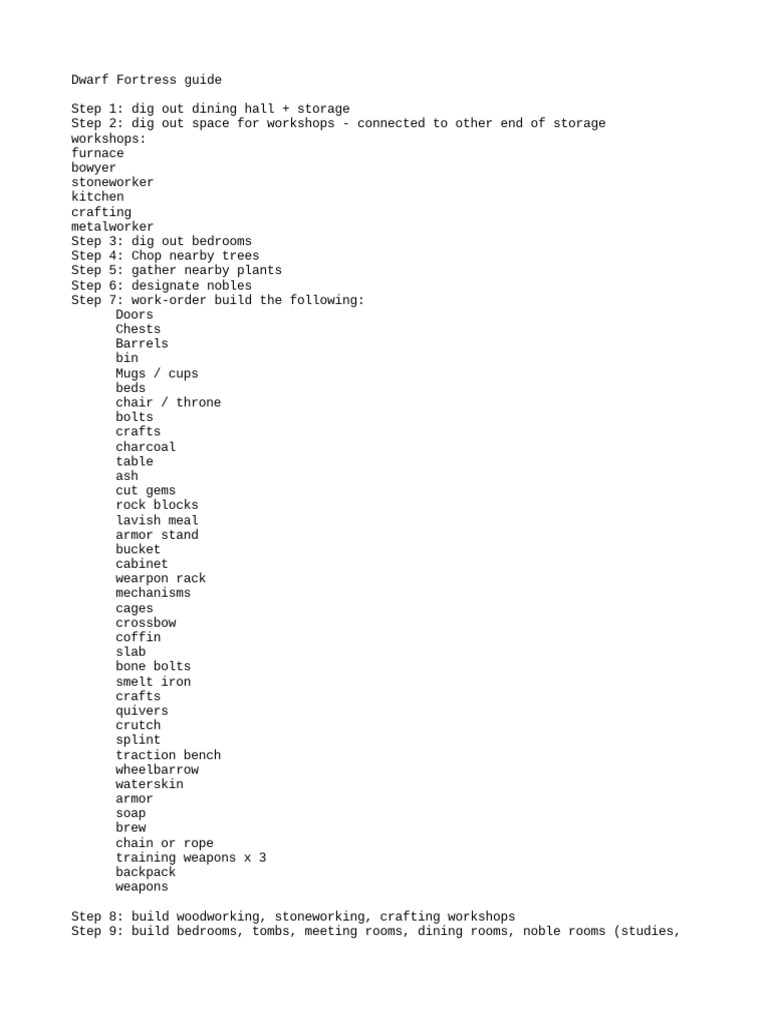 Dwarf Fortress guide

Step 1: dig out dining hall + storage
Step 2: dig out space for workshops - connected to other end of storage
workshops:
furnace
bowyer
stoneworker
kitchen
crafting
metalworker
Step 3: dig out bedrooms
Step 4: Chop nearby trees
Step 5: gather nearby plants
Step 6: designate nobles
Step 7: work-order build the following:
Doors
Chests
Barrels
bin
Mugs / cups
beds
chair / throne
bolts
crafts
charcoal
table
ash
cut gems
rock blocks
lavish meal
armor stand
bucket
cabinet
wearpon rack
mechanisms
cages
crossbow
coffin
slab
bone bolts
smelt iron
crafts
quivers
crutch
splint
traction bench
wheelbarrow
waterskin
armor
soap
brew
chain or rope
training weapons x 3
backpack
weapons

Step 8: build woodworking, stoneworking, crafting workshops
Step 9: build bedrooms, tombs, meeting rooms, dining rooms, noble rooms (studies,